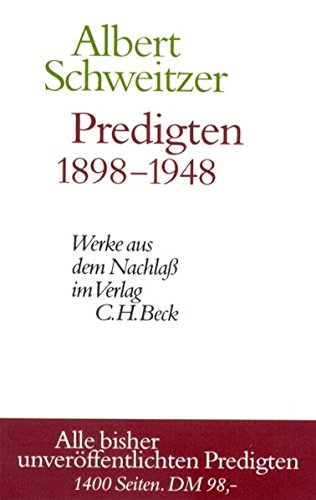 Albert Schweitzer

Predigten
1898–1948

Werke aus dem Nachlaß im Verlag C.H.Beck

Alle bisher unveröffentlichten Predigten
1400 Seiten. DM 98,-